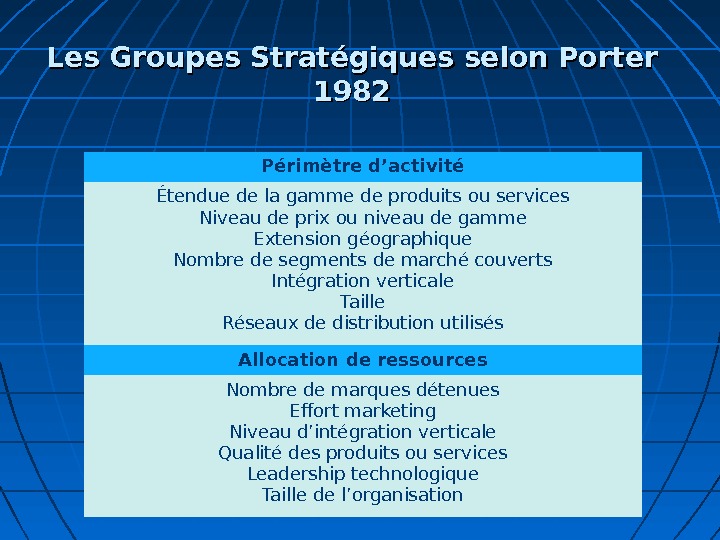 Les Groupes Stratégiques selon Porter 1982

Périmètre d'activité

Étendue de la gamme de produits ou services
Niveau de prix ou niveau de gamme
Extension géographique
Nombre de segments de marché couverts
Intégration verticale
Taille
Réseaux de distribution utilisés

Allocation de ressources

Nombre de marques détenues
Effort marketing
Niveau d'intégration verticale
Qualité des produits ou services
Leadership technologique
Taille de l'organisation